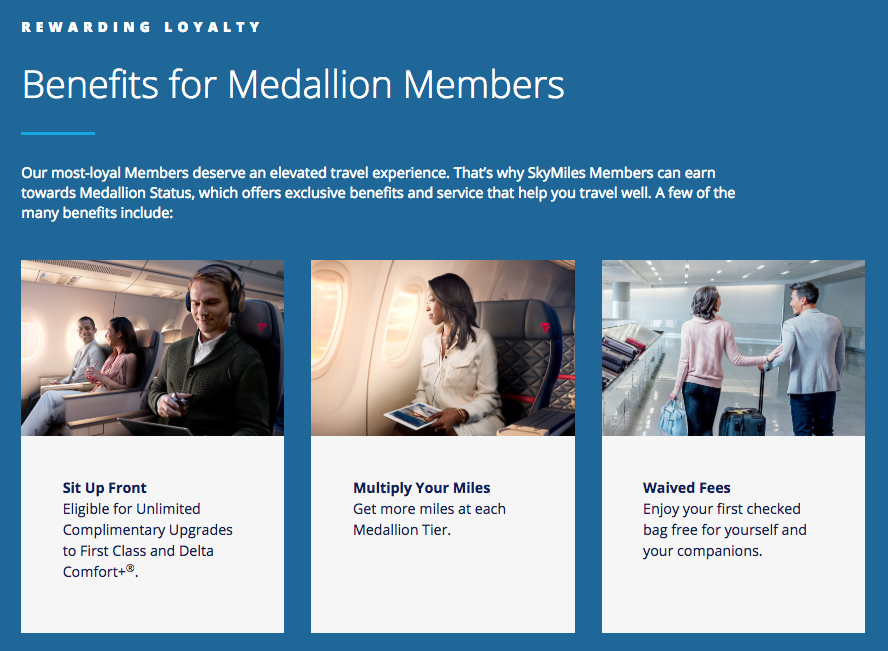 REWARDING LOYALTY

Benefits for Medallion Members

Our most-loyal Members deserve an elevated travel experience. That's why SkyMiles Members can earn towards Medallion Status, which offers exclusive benefits and service that help you travel well. A few of the many benefits include:

Sit Up Front
Eligible for Unlimited Complimentary Upgrades to First Class and Delta Comfort+®.

Multiply Your Miles
Get more miles at each Medallion Tier.

Waived Fees
Enjoy your first checked bag free for yourself and your companions.